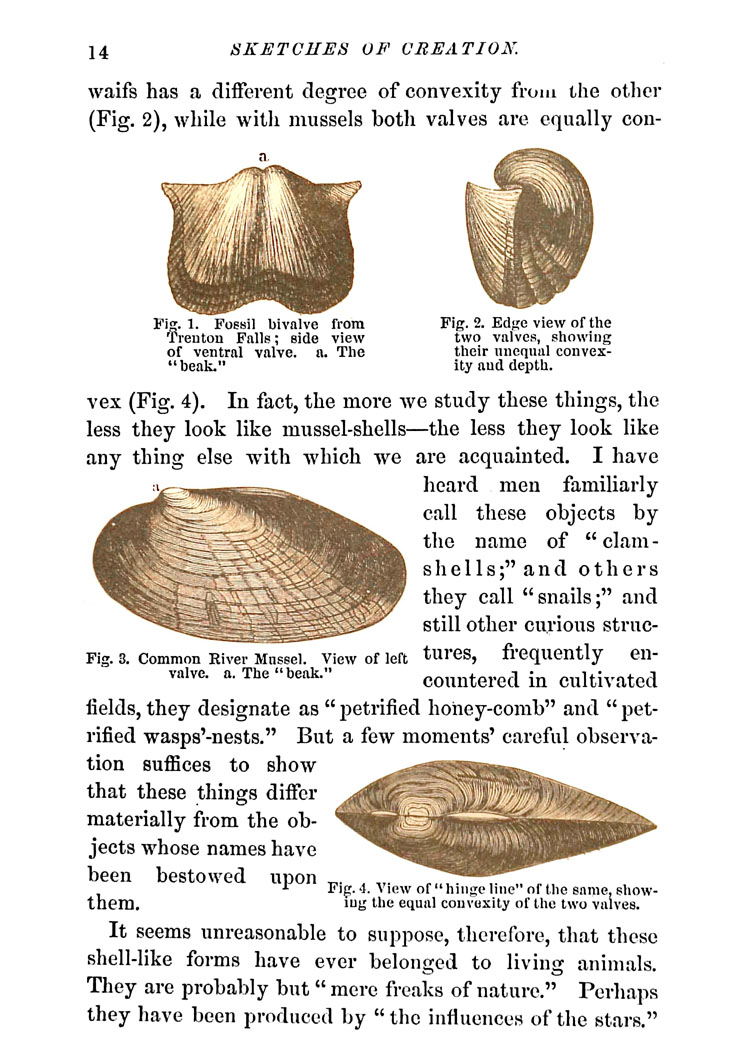 14 SKETCHES OF CREATION.

waifs has a different degree of convexity from the other (Fig. 2), while with mussels both valves are equally con-

a

Fig. 1. Fossil bivalve from Trenton Falls; side view of ventral valve. a. The "beak."

Fig. 2. Edge view of the two valves, showing their unequal convexity and depth.

vex (Fig. 4). In fact, the more we study these things, the less they look like mussel-shells—the less they look like any thing else with which we are acquainted. I have heard men familiarly call these objects by the name of "clam-shells;" and others they call "snails;" and still other curious structures, frequently encountered in cultivated fields, they designate as "petrified honey-comb" and "petrified wasps'-nests." But a few moments' careful observation suffices to show that these things differ materially from the objects whose names have been bestowed upon them.

a

Fig. 3. Common River Mussel. View of left valve. a. The "beak."

Fig. 4. View of "hinge line" of the same, showing the equal convexity of the two valves.

It seems unreasonable to suppose, therefore, that these shell-like forms have ever belonged to living animals. They are probably but "mere freaks of nature." Perhaps they have been produced by "the influences of the stars."